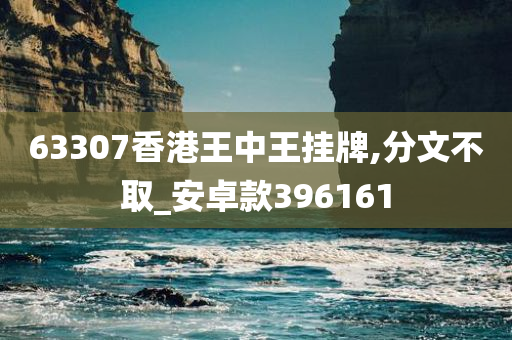 63307香港王中王挂牌,分文不取_安卓款396161